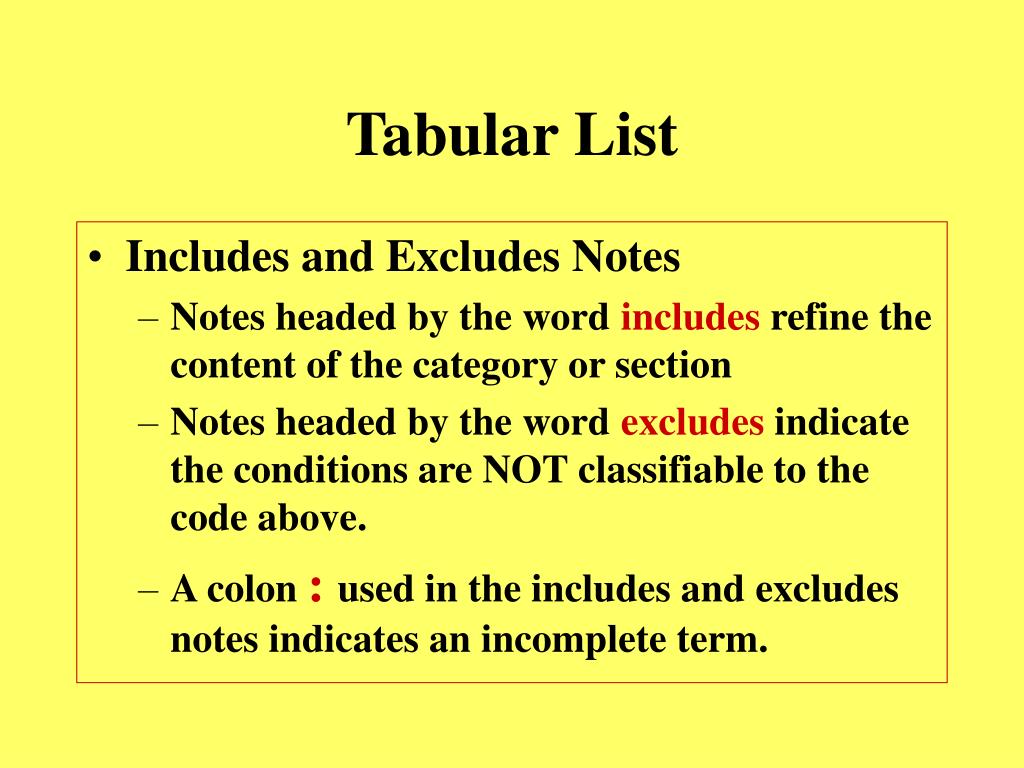 Tabular List

• Includes and Excludes Notes
– Notes headed by the word includes refine the content of the category or section
– Notes headed by the word excludes indicate the conditions are NOT classifiable to the code above.
– A colon : used in the includes and excludes notes indicates an incomplete term.